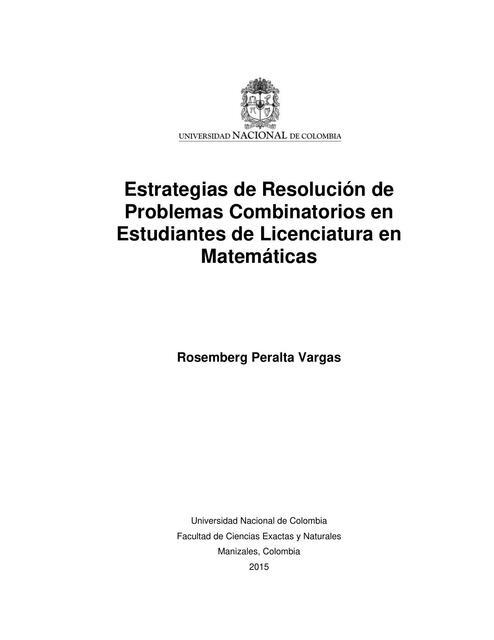 UNIVERSIDAD NACIONAL DE COLOMBIA

Estrategias de Resolución de Problemas Combinatorios en Estudiantes de Licenciatura en Matemáticas

Rosemberg Peralta Vargas

Universidad Nacional de Colombia
Facultad de Ciencias Exactas y Naturales
Manizales, Colombia
2015